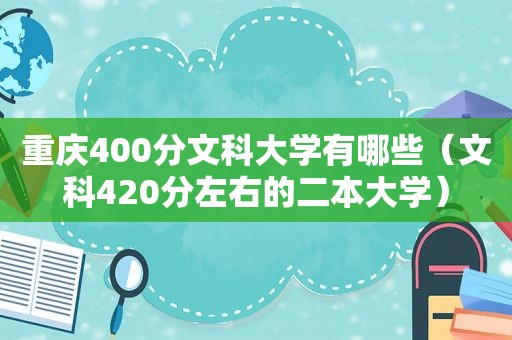 重庆400分文科大学有哪些（文科420分左右的二本大学）